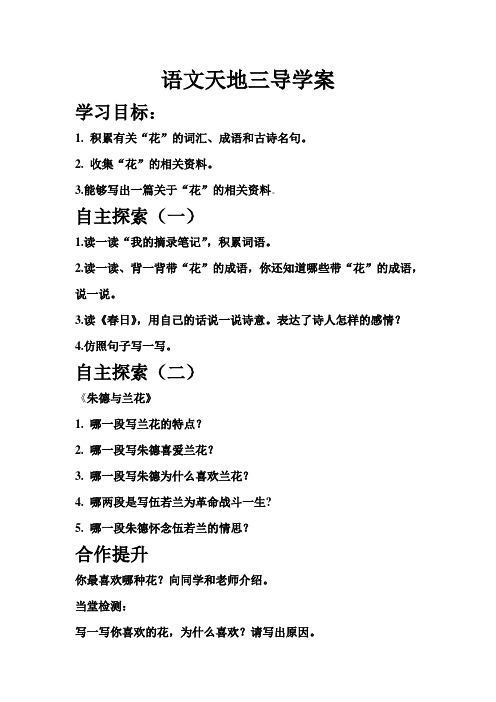 语文天地三导学案

学习目标：

1. 积累有关“花”的词汇、成语和古诗名句。

2. 收集“花”的相关资料。

3.能够写出一篇关于“花”的相关资料。

自主探索（一）

1.读一读“我的摘录笔记”，积累词语。

2.读一读、背一背带“花”的成语，你还知道哪些带“花”的成语，说一说。

3.读《春日》，用自己的话说一说诗意。表达了诗人怎样的感情？

4.仿照句子写一写。

自主探索（二）

《朱德与兰花》

1. 哪一段写兰花的特点？

2. 哪一段写朱德喜爱兰花？

3. 哪一段写朱德为什么喜欢兰花？

4. 哪两段是写伍若兰为革命战斗一生？

5. 哪一段朱德怀念伍若兰的情思？

合作提升

你最喜欢哪种花？向同学和老师介绍。

当堂检测：

写一写你喜欢的花，为什么喜欢？请写出原因。